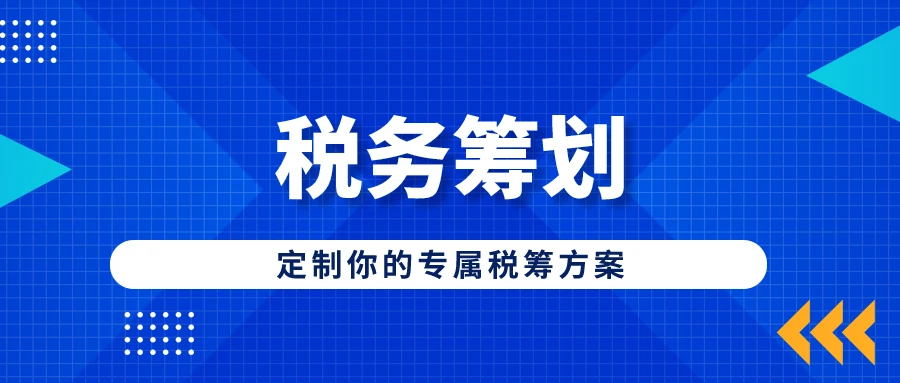 税务筹划

定制你的专属税筹方案